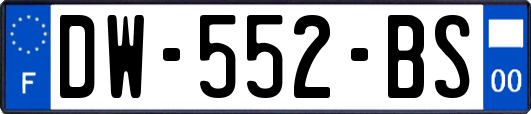 F

DW-552-BS

00